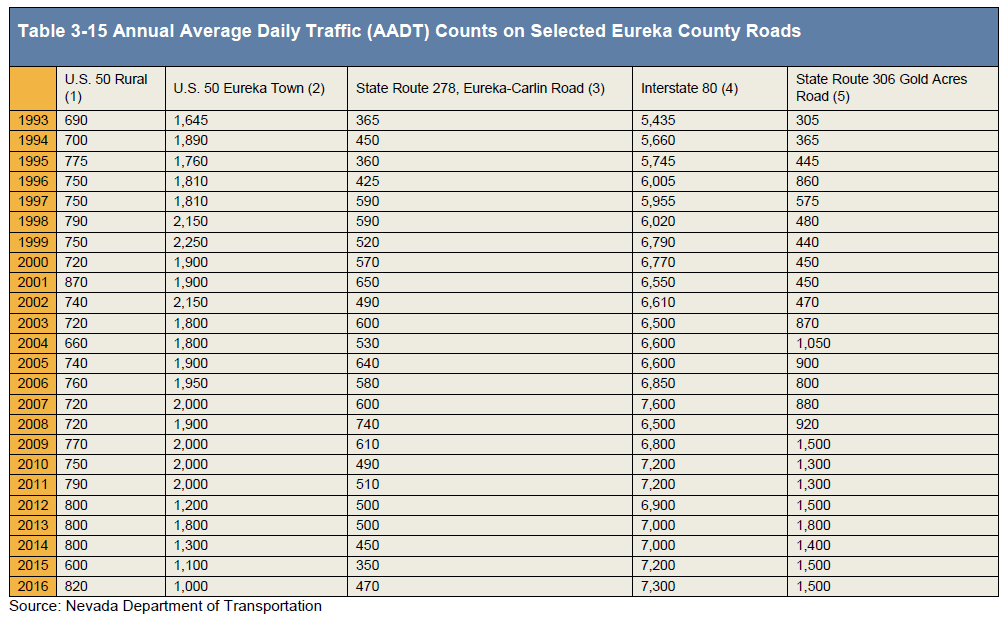 Table 3-15 Annual Average Daily Traffic (AADT) Counts on Selected Eureka County Roads

| | U.S. 50 Rural (1) | U.S. 50 Eureka Town (2) | State Route 278, Eureka-Carlin Road (3) | Interstate 80 (4) | State Route 306 Gold Acres Road (5) |
|---|---|---|---|---|---|
| 1993 | 690 | 1,645 | 365 | 5,435 | 305 |
| 1994 | 700 | 1,890 | 450 | 5,660 | 365 |
| 1995 | 775 | 1,760 | 360 | 5,745 | 445 |
| 1996 | 750 | 1,810 | 425 | 6,005 | 860 |
| 1997 | 750 | 1,810 | 590 | 5,955 | 575 |
| 1998 | 790 | 2,150 | 590 | 6,020 | 480 |
| 1999 | 750 | 2,250 | 520 | 6,790 | 440 |
| 2000 | 720 | 1,900 | 570 | 6,770 | 450 |
| 2001 | 870 | 1,900 | 650 | 6,550 | 450 |
| 2002 | 740 | 2,150 | 490 | 6,610 | 470 |
| 2003 | 720 | 1,800 | 600 | 6,500 | 870 |
| 2004 | 660 | 1,800 | 530 | 6,600 | 1,050 |
| 2005 | 740 | 1,900 | 640 | 6,600 | 900 |
| 2006 | 760 | 1,950 | 580 | 6,850 | 800 |
| 2007 | 720 | 2,000 | 600 | 7,600 | 880 |
| 2008 | 720 | 1,900 | 740 | 6,500 | 920 |
| 2009 | 770 | 2,000 | 610 | 6,800 | 1,500 |
| 2010 | 750 | 2,000 | 490 | 7,200 | 1,300 |
| 2011 | 790 | 2,000 | 510 | 7,200 | 1,300 |
| 2012 | 800 | 1,200 | 500 | 6,900 | 1,500 |
| 2013 | 800 | 1,800 | 500 | 7,000 | 1,800 |
| 2014 | 800 | 1,300 | 450 | 7,000 | 1,400 |
| 2015 | 600 | 1,100 | 350 | 7,200 | 1,500 |
| 2016 | 820 | 1,000 | 470 | 7,300 | 1,500 |

Source: Nevada Department of Transportation